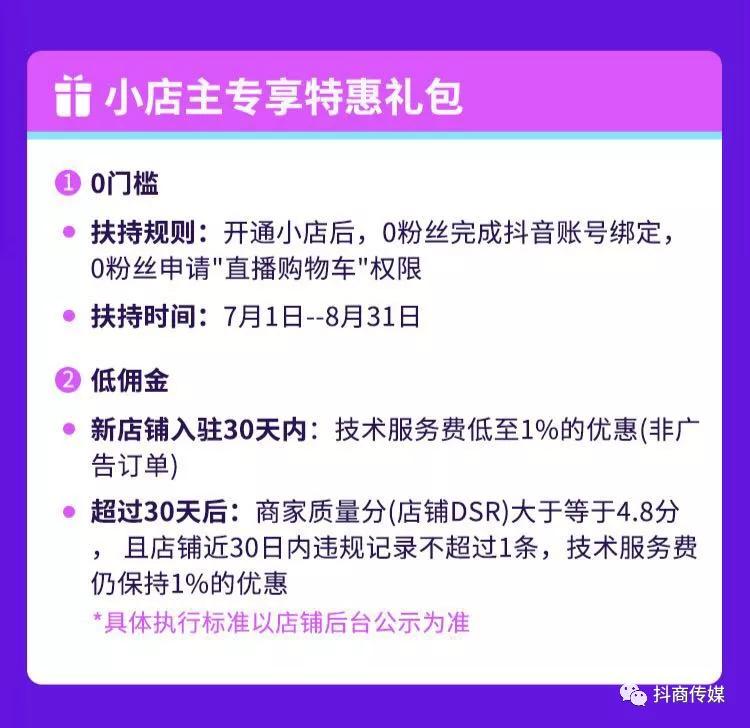 小店主专享特惠礼包

1 0门槛

• 扶持规则：开通小店后，0粉丝完成抖音账号绑定，0粉丝申请"直播购物车"权限

• 扶持时间：7月1日--8月31日

2 低佣金

• 新店铺入驻30天内：技术服务费低至1%的优惠(非广告订单)

• 超过30天后：商家质量分(店铺DSR)大于等于4.8分，且店铺近30日内违规记录不超过1条，技术服务费仍保持1%的优惠

*具体执行标准以店铺后台公示为准

抖商传媒